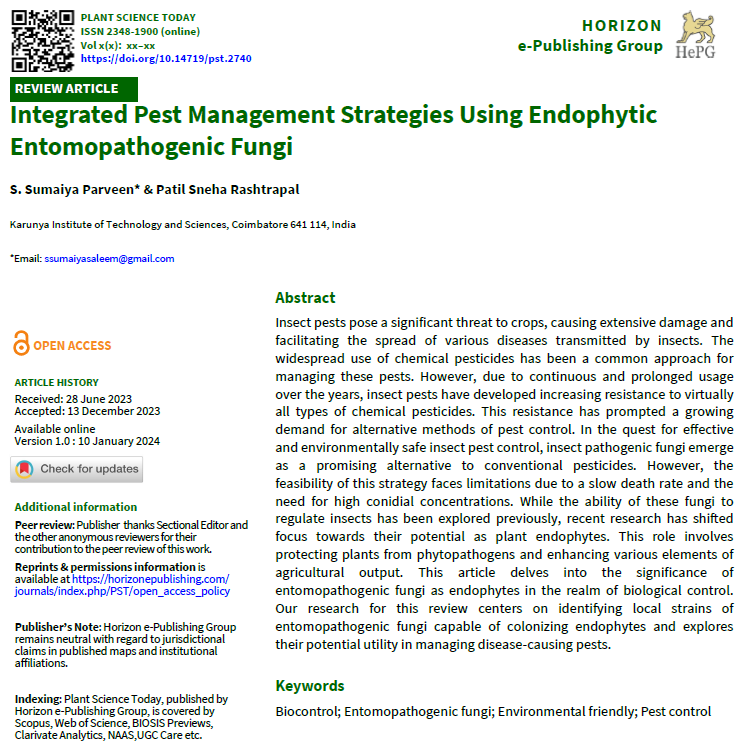 PLANT SCIENCE TODAY
ISSN 2348-1900 (online)
Vol x(x): xx–xx
https://doi.org/10.14719/pst.2740

HORIZON
e-Publishing Group
HePG

REVIEW ARTICLE

Integrated Pest Management Strategies Using Endophytic Entomopathogenic Fungi

S. Sumaiya Parveen* & Patil Sneha Rashtrapal

Karunya Institute of Technology and Sciences, Coimbatore 641 114, India

*Email: ssumaiyasaleem@gmail.com

OPEN ACCESS

ARTICLE HISTORY
Received: 28 June 2023
Accepted: 13 December 2023
Available online
Version 1.0 : 10 January 2024

Check for updates

Additional information
Peer review: Publisher thanks Sectional Editor and the other anonymous reviewers for their contribution to the peer review of this work.
Reprints & permissions information is available at https://horizonepublishing.com/journals/index.php/PST/open_access_policy

Publisher's Note: Horizon e-Publishing Group remains neutral with regard to jurisdictional claims in published maps and institutional affiliations.

Indexing: Plant Science Today, published by Horizon e-Publishing Group, is covered by Scopus, Web of Science, BIOSIS Previews, Clarivate Analytics, NAAS,UGC Care etc.

Abstract
Insect pests pose a significant threat to crops, causing extensive damage and facilitating the spread of various diseases transmitted by insects. The widespread use of chemical pesticides has been a common approach for managing these pests. However, due to continuous and prolonged usage over the years, insect pests have developed increasing resistance to virtually all types of chemical pesticides. This resistance has prompted a growing demand for alternative methods of pest control. In the quest for effective and environmentally safe insect pest control, insect pathogenic fungi emerge as a promising alternative to conventional pesticides. However, the feasibility of this strategy faces limitations due to a slow death rate and the need for high conidial concentrations. While the ability of these fungi to regulate insects has been explored previously, recent research has shifted focus towards their potential as plant endophytes. This role involves protecting plants from phytopathogens and enhancing various elements of agricultural output. This article delves into the significance of entomopathogenic fungi as endophytes in the realm of biological control. Our research for this review centers on identifying local strains of entomopathogenic fungi capable of colonizing endophytes and explores their potential utility in managing disease-causing pests.

Keywords
Biocontrol; Entomopathogenic fungi; Environmental friendly; Pest control